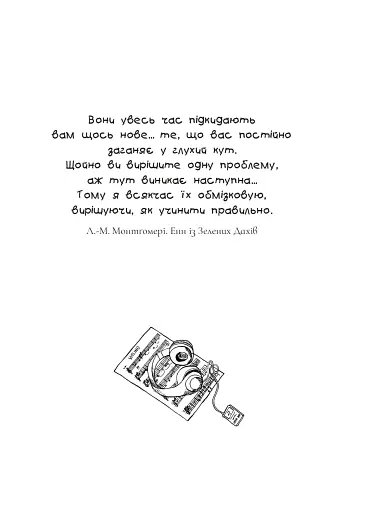 Вони увесь час підкидають вам щось нове… те, що вас постійно заганяє у глухий кут. Щойно ви вирішите одну проблему, аж тут виникає наступна… Тому я всякчас їх обмізковую, вирішуючи, як учинити правильно.

Л.-М. Монтгомері. Енн із Зелених Дахів